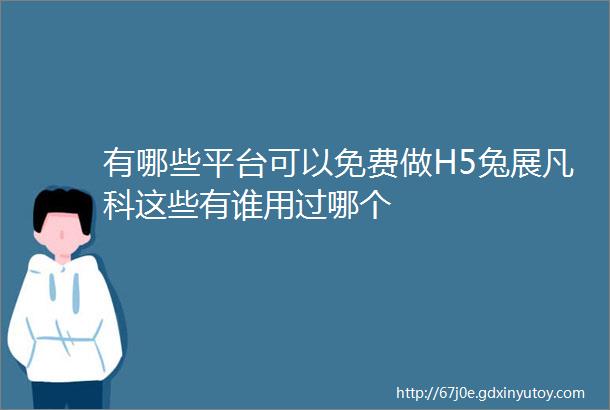 有哪些平台可以免费做H5兔展凡科这些有谁用过哪个

http://67j0e.gdxinyutoy.com